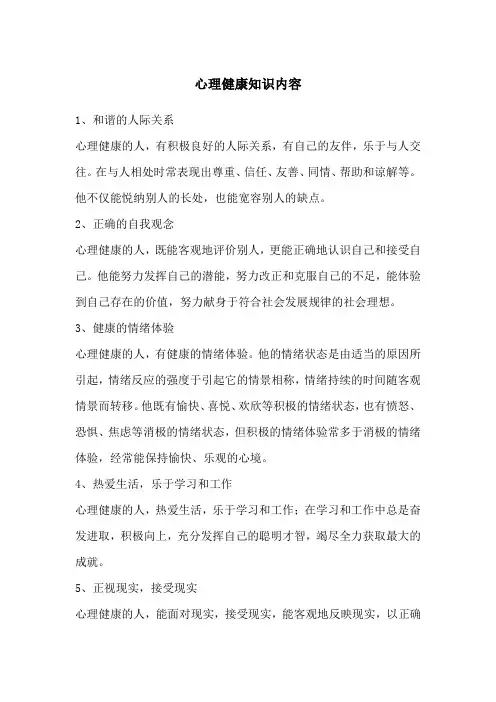 心理健康知识内容

1、和谐的人际关系

心理健康的人，有积极良好的人际关系，有自己的友伴，乐于与人交往。在与人相处时常表现出尊重、信任、友善、同情、帮助和谅解等。他不仅能悦纳别人的长处，也能宽容别人的缺点。

2、正确的自我观念

心理健康的人，既能客观地评价别人，更能正确地认识自己和接受自己。他能努力发挥自己的潜能，努力改正和克服自己的不足，能体验到自己存在的价值，努力献身于符合社会发展规律的社会理想。

3、健康的情绪体验

心理健康的人，有健康的情绪体验。他的情绪状态是由适当的原因所引起，情绪反应的强度于引起它的情景相称，情绪持续的时间随客观情景而转移。他既有愉快、喜悦、欢欣等积极的情绪状态，也有愤怒、恐惧、焦虑等消极的情绪状态，但积极的情绪体验常多于消极的情绪体验，经常能保持愉快、乐观的心境。

4、热爱生活，乐于学习和工作

心理健康的人，热爱生活，乐于学习和工作；在学习和工作中总是奋发进取，积极向上，充分发挥自己的聪明才智，竭尽全力获取最大的成就。

5、正视现实，接受现实

心理健康的人，能面对现实，接受现实，能客观地反映现实，以正确